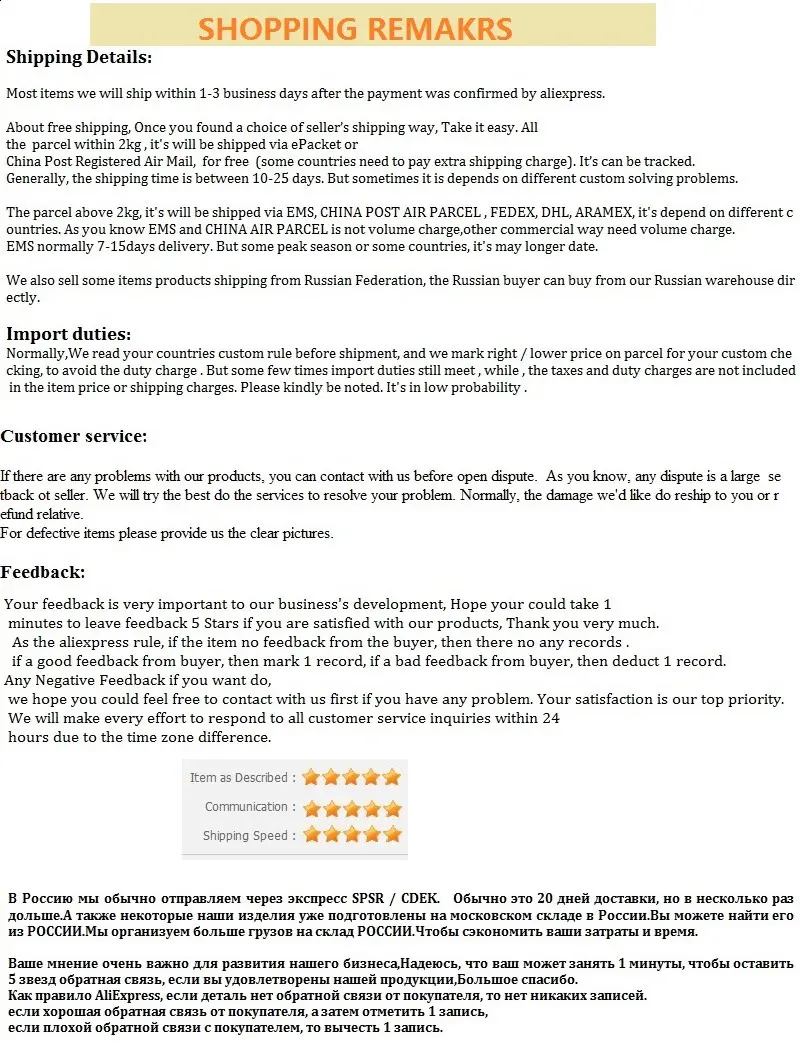 SHOPPING REMAKRS

Shipping Details:

Most items we will ship within 1-3 business days after the payment was confirmed by aliexpress.

About free shipping, Once you found a choice of seller's shipping way, Take it easy. All the parcel within 2kg , it's will be shipped via ePacket or China Post Registered Air Mail, for free (some countries need to pay extra shipping charge). It's can be tracked. Generally, the shipping time is between 10-25 days. But sometimes it is depends on different custom solving problems.

The parcel above 2kg, it's will be shipped via EMS, CHINA POST AIR PARCEL , FEDEX, DHL, ARAMEX, it's depend on different countries. As you know EMS and CHINA AIR PARCEL is not volume charge,other commercial way need volume charge. EMS normally 7-15days delivery. But some peak season or some countries, it's may longer date.

We also sell some items products shipping from Russian Federation, the Russian buyer can buy from our Russian warehouse directly.

Import duties:
Normally,We read your countries custom rule before shipment, and we mark right / lower price on parcel for your custom checking, to avoid the duty charge . But some few times import duties still meet , while , the taxes and duty charges are not included in the item price or shipping charges. Please kindly be noted. It's in low probability .

Customer service:

If there are any problems with our products, you can contact with us before open dispute. As you know, any dispute is a large setback ot seller. We will try the best do the services to resolve your problem. Normally, the damage we'd like do reship to you or refund relative.
For defective items please provide us the clear pictures.

Feedback:
Your feedback is very important to our business's development, Hope your could take 1 minutes to leave feedback 5 Stars if you are satisfied with our products, Thank you very much.
As the aliexpress rule, if the item no feedback from the buyer, then there no any records .
if a good feedback from buyer, then mark 1 record, if a bad feedback from buyer, then deduct 1 record.
Any Negative Feedback if you want do,
we hope you could feel free to contact with us first if you have any problem. Your satisfaction is our top priority.
We will make every effort to respond to all customer service inquiries within 24 hours due to the time zone difference.

Item as Described :
Communication :
Shipping Speed :

В Россию мы обычно отправляем через экспресс SPSR / CDEK. Обычно это 20 дней доставки, но в несколько раз дольше.А также некоторые наши изделия уже подготовлены на московском складе в России.Вы можете найти его из РОССИИ.Мы организуем больше грузов на склад РОССИИ.Чтобы сэкономить ваши затраты и время.

Ваше мнение очень важно для развития нашего бизнеса,Надеюсь, что ваш может занять 1 минуты, чтобы оставить 5 звезд обратная связь, если вы удовлетворены нашей продукции,Большое спасибо.
Как правило AliExpress, если деталь нет обратной связи от покупателя, то нет никаких записей.
если хорошая обратная связь от покупателя, а затем отметить 1 запись,
если плохой обратной связи с покупателем, то вычесть 1 запись.